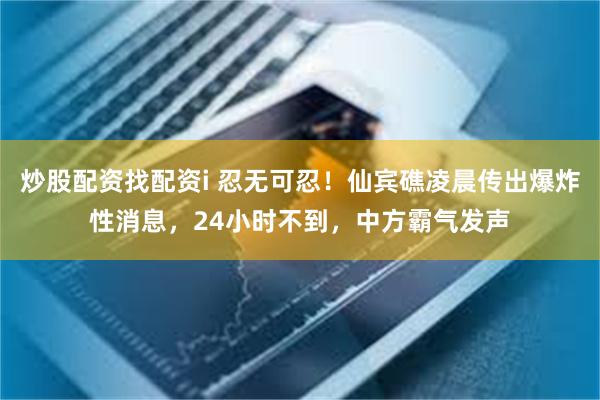 炒股配资找配资i 忍无可忍！仙宾礁凌晨传出爆炸性消息，24小时不到，中方霸气发声